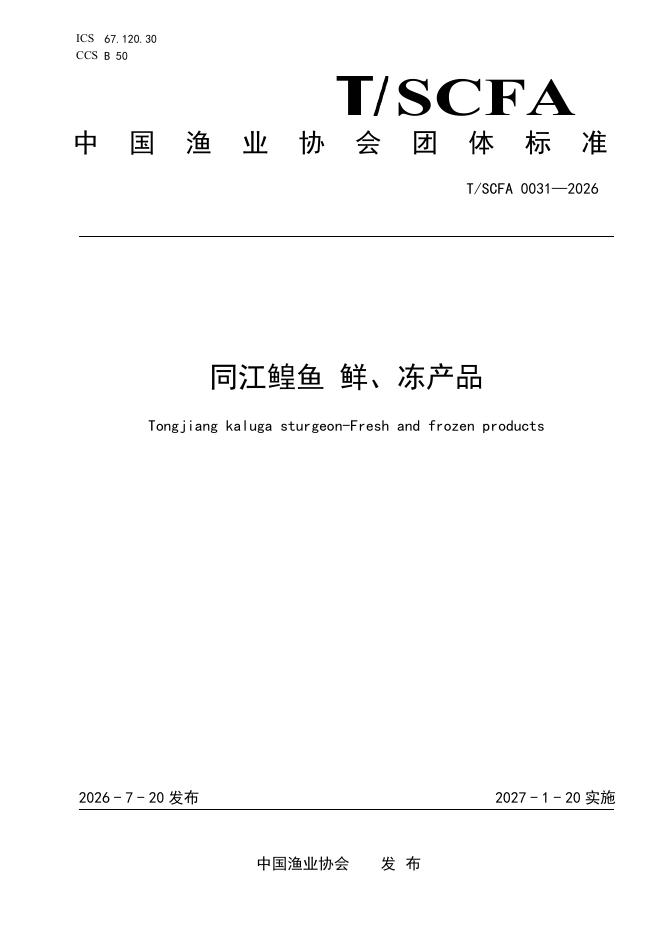 ICS 67.120.30
CCS B 50

T/SCFA

中国渔业协会团体标准

T/SCFA 0031—2026

同江鳇鱼 鲜、冻产品

Tongjiang kaluga sturgeon-Fresh and frozen products

2026-7-20发布 2027-1-20实施

中国渔业协会 发布